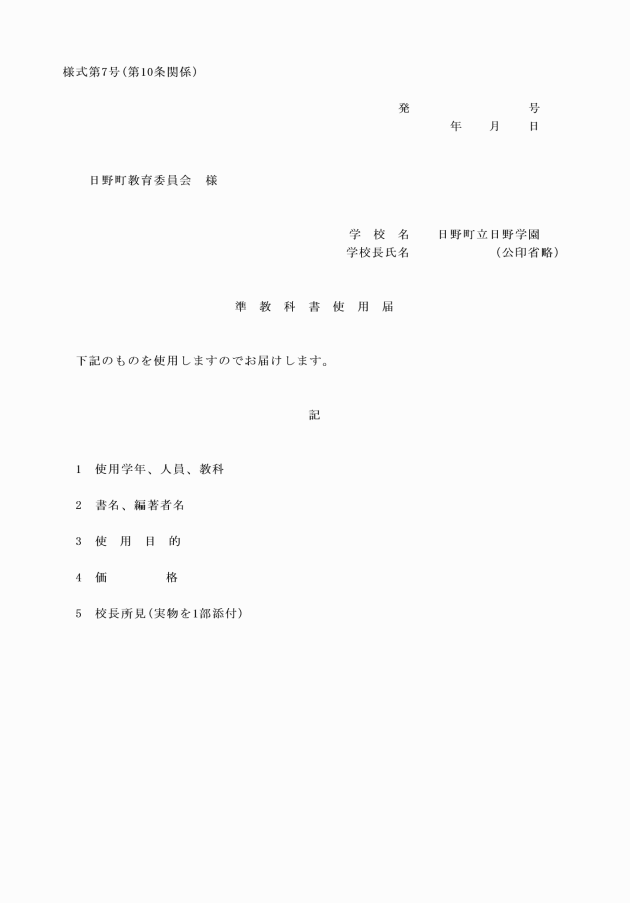 様式第7号(第10条関係)

発　　　　　　　号
年　　月　　日

日野町教育委員会　様

学　校　名　　日野町立日野学園
学校長氏名　　　　　　（公印省略）

準　教　科　書　使　用　届

下記のものを使用しますのでお届けします。

記

1　使用学年、人員、教科

2　書名、編著者名

3　使　用　目　的

4　価　　　　格

5　校長所見(実物を1部添付)